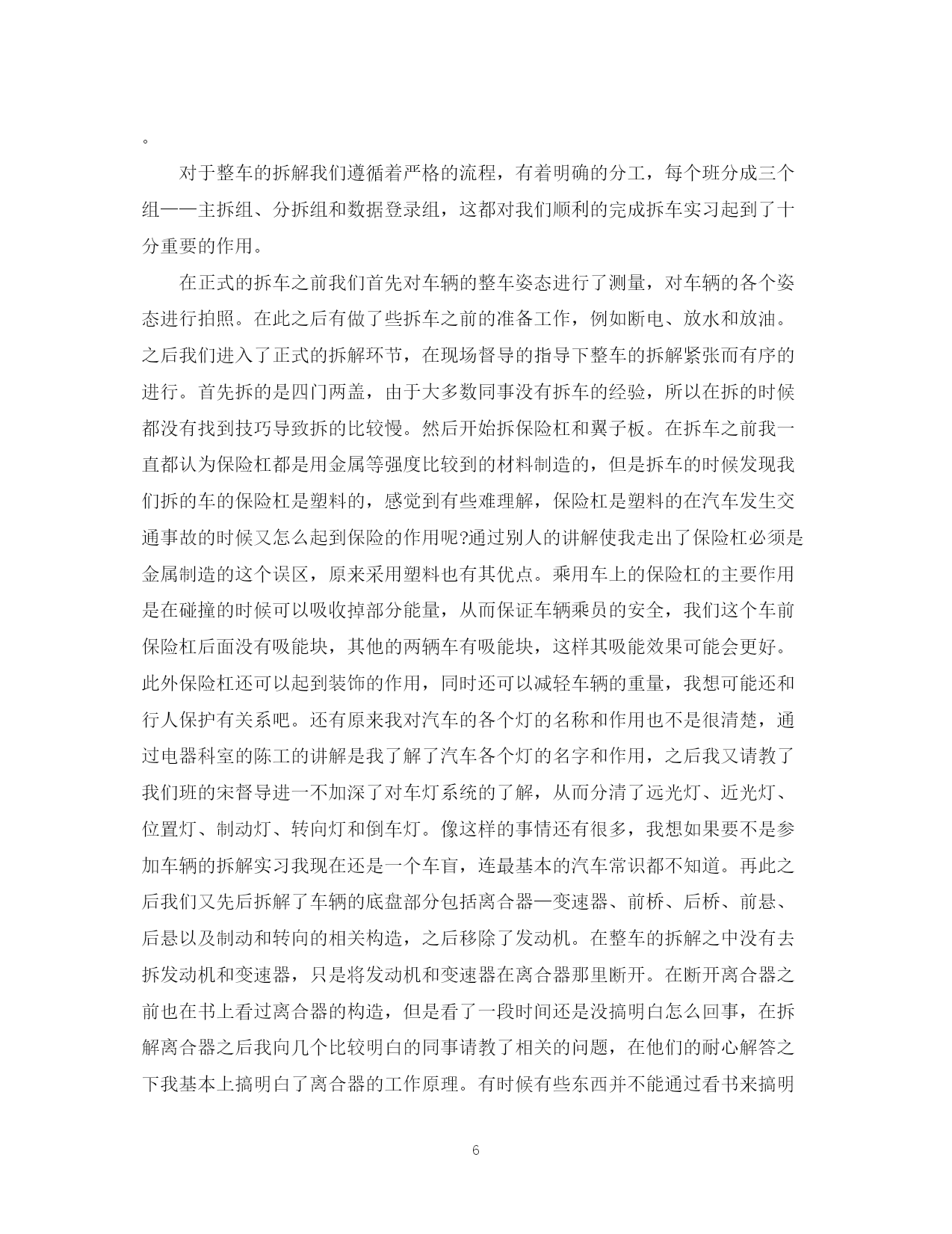 。

对于整车的拆解我们遵循着严格的流程，有着明确的分工，每个班分成三个组——主拆组、分拆组和数据登录组，这都对我们顺利的完成拆车实习起到了十分重要的作用。

在正式的拆车之前我们首先对车辆的整车姿态进行了测量，对车辆的各个姿态进行拍照。在此之后有做了些拆车之前的准备工作，例如断电、放水和放油。之后我们进入了正式的拆解环节，在现场督导的指导下整车的拆解紧张而有序的进行。首先拆的是四门两盖，由于大多数同事没有拆车的经验，所以在拆的时候都没有找到技巧导致拆的比较慢。然后开始拆保险杠和翼子板。在拆车之前我一直都认为保险杠都是用金属等强度比较到的材料制造的，但是拆车的时候发现我们拆的车的保险杠是塑料的，感觉到有些难理解，保险杠是塑料的在汽车发生交通事故的时候又怎么起到保险的作用呢?通过别人的讲解使我走出了保险杠必须是金属制造的这个误区，原来采用塑料也有其优点。乘用车上的保险杠的主要作用是在碰撞的时候可以吸收掉部分能量，从而保证车辆乘员的安全，我们这个车前保险杠后面没有吸能块，其他的两辆车有吸能块，这样其吸能效果可能会更好。此外保险杠还可以起到装饰的作用，同时还可以减轻车辆的重量，我想可能还和行人保护有关系吧。还有原来我对汽车的各个灯的名称和作用也不是很清楚，通过电器科室的陈工的讲解是我了解了汽车各个灯的名字和作用，之后我又请教了我们班的宋督导进一不加深了对车灯系统的了解，从而分清了远光灯、近光灯、位置灯、制动灯、转向灯和倒车灯。像这样的事情还有很多，我想如果要不是参加车辆的拆解实习我现在还是一个车盲，连最基本的汽车常识都不知道。再此之后我们又先后拆解了车辆的底盘部分包括离合器—变速器、前桥、后桥、前悬、后悬以及制动和转向的相关构造，之后移除了发动机。在整车的拆解之中没有去拆发动机和变速器，只是将发动机和变速器在离合器那里断开。在断开离合器之前也在书上看过离合器的构造，但是看了一段时间还是没搞明白怎么回事，在拆解离合器之后我向几个比较明白的同事请教了相关的问题，在他们的耐心解答之下我基本上搞明白了离合器的工作原理。有时候有些东西并不能通过看书来搞明

6